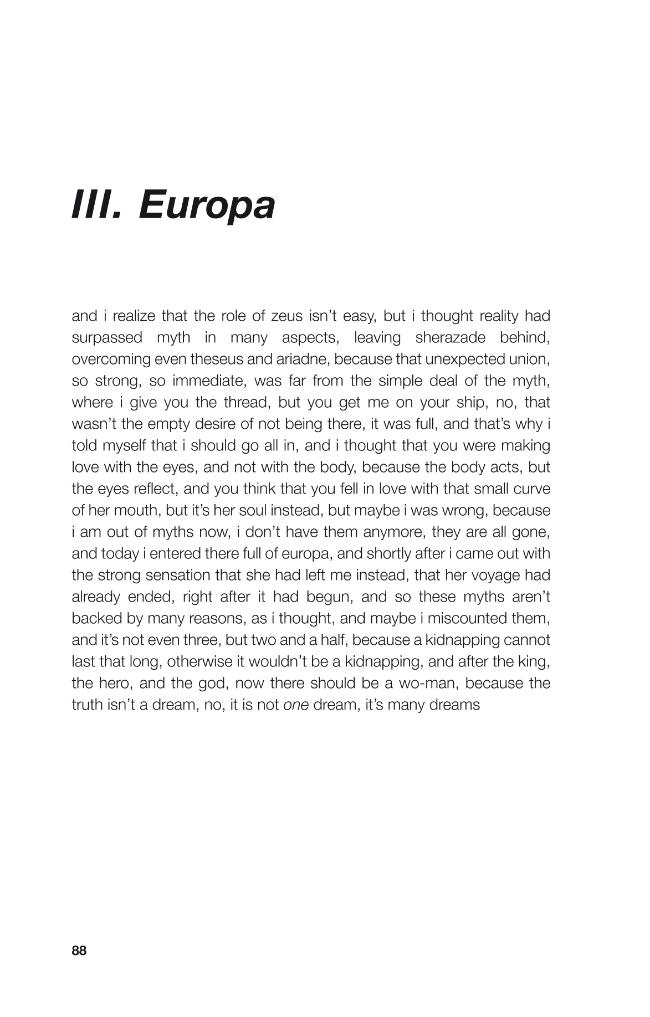 III. Europa

and i realize that the role of zeus isn't easy, but i thought reality had surpassed myth in many aspects, leaving sherazade behind, overcoming even theseus and ariadne, because that unexpected union, so strong, so immediate, was far from the simple deal of the myth, where i give you the thread, but you get me on your ship, no, that wasn't the empty desire of not being there, it was full, and that's why i told myself that i should go all in, and i thought that you were making love with the eyes, and not with the body, because the body acts, but the eyes reflect, and you think that you fell in love with that small curve of her mouth, but it's her soul instead, but maybe i was wrong, because i am out of myths now, i don't have them anymore, they are all gone, and today i entered there full of europa, and shortly after i came out with the strong sensation that she had left me instead, that her voyage had already ended, right after it had begun, and so these myths aren't backed by many reasons, as i thought, and maybe i miscounted them, and it's not even three, but two and a half, because a kidnapping cannot last that long, otherwise it wouldn't be a kidnapping, and after the king, the hero, and the god, now there should be a wo-man, because the truth isn't a dream, no, it is not one dream, it's many dreams

88